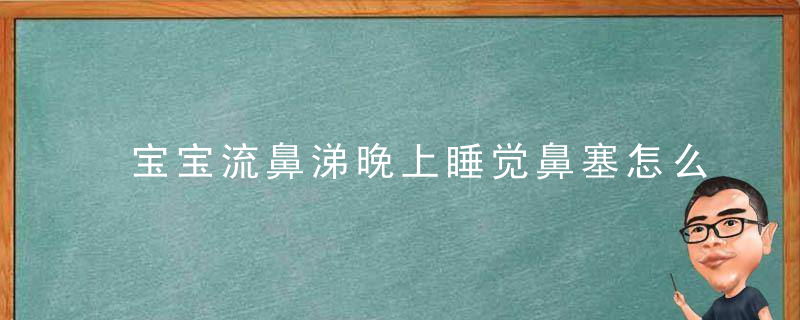 宝宝流鼻涕晚上睡觉鼻塞怎么